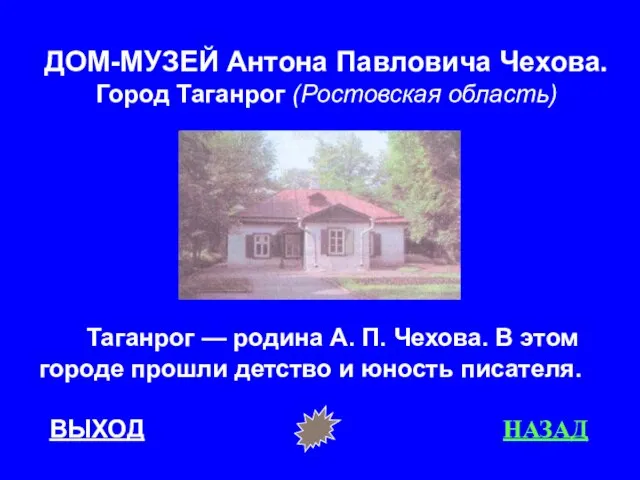 ДОМ-МУЗЕЙ Антона Павловича Чехова.
Город Таганрог (Ростовская область)

Таганрог — родина А. П. Чехова. В этом городе прошли детство и юность писателя.

ВЫХОД

НАЗАД